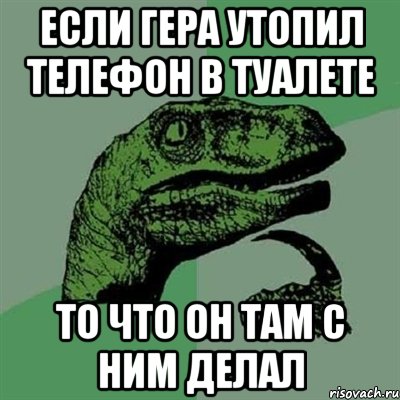 ЕСЛИ ГЕРА УТОПИЛ ТЕЛЕФОН В ТУАЛЕТЕ

ТО ЧТО ОН ТАМ С НИМ ДЕЛАЛ

risovach.ru